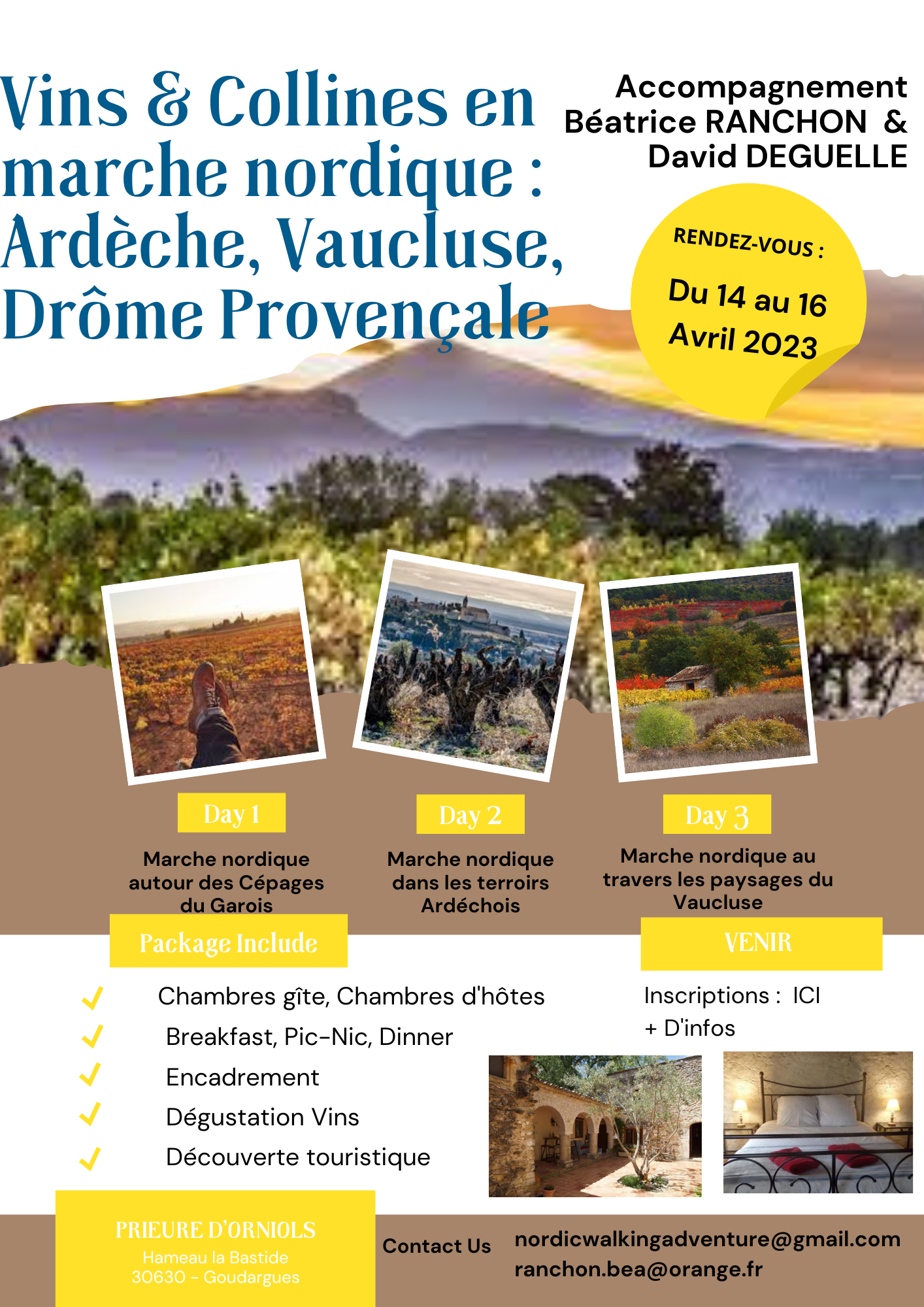 Vins & Collines en marche nordique : Ardèche, Vaucluse, Drôme Provençale

Accompagnement Béatrice RANCHON & David DEGUELLE

RENDEZ-VOUS :
Du 14 au 16 Avril 2023

Day 1
Marche nordique autour des Cépages du Garois

Day 2
Marche nordique dans les terroirs Ardéchois

Day 3
Marche nordique au travers les paysages du Vaucluse

Package Include

Chambres gîte, Chambres d'hôtes
Breakfast, Pic-Nic, Dinner
Encadrement
Dégustation Vins
Découverte touristique

VENIR

Inscriptions : ICI
+ D'infos

PRIEURE D'ORNIOLS
Hameau la Bastide
30630 - Goudargues

Contact Us

nordicwalkingadventure@gmail.com
ranchon.bea@orange.fr